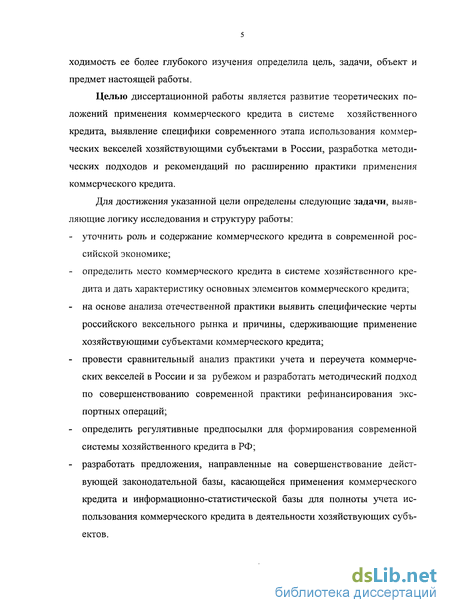 5

ходимость ее более глубокого изучения определила цель, задачи, объект и предмет настоящей работы.

Целью диссертационной работы является развитие теоретических положений применения коммерческого кредита в системе хозяйственного кредита, выявление специфики современного этапа использования коммерческих векселей хозяйствующими субъектами в России, разработка методических подходов и рекомендаций по расширению практики применения коммерческого кредита.

Для достижения указанной цели определены следующие задачи, выявляющие логику исследования и структуру работы:

- уточнить роль и содержание коммерческого кредита в современной российской экономике;
- определить место коммерческого кредита в системе хозяйственного кредита и дать характеристику основных элементов коммерческого кредита;
- на основе анализа отечественной практики выявить специфические черты российского вексельного рынка и причины, сдерживающие применение хозяйствующими субъектами коммерческого кредита;
- провести сравнительный анализ практики учета и переучета коммерческих векселей в России и за рубежом и разработать методический подход по совершенствованию современной практики рефинансирования экспортных операций;
- определить регулятивные предпосылки для формирования современной системы хозяйственного кредита в РФ;
- разработать предложения, направленные на совершенствование действующей законодательной базы, касающейся применения коммерческого кредита и информационно-статистической базы для полноты учета использования коммерческого кредита в деятельности хозяйствующих субъектов.

dsLib.net
библиотека диссертаций